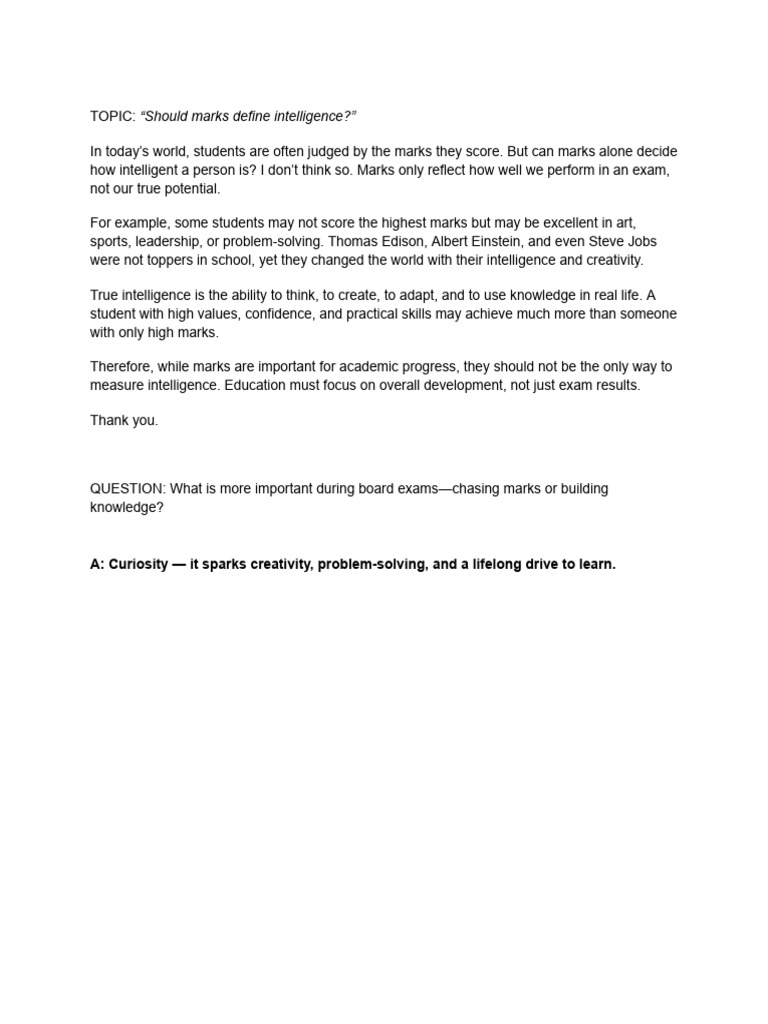 TOPIC: "Should marks define intelligence?"

In today's world, students are often judged by the marks they score. But can marks alone decide how intelligent a person is? I don't think so. Marks only reflect how well we perform in an exam, not our true potential.

For example, some students may not score the highest marks but may be excellent in art, sports, leadership, or problem-solving. Thomas Edison, Albert Einstein, and even Steve Jobs were not toppers in school, yet they changed the world with their intelligence and creativity.

True intelligence is the ability to think, to create, to adapt, and to use knowledge in real life. A student with high values, confidence, and practical skills may achieve much more than someone with only high marks.

Therefore, while marks are important for academic progress, they should not be the only way to measure intelligence. Education must focus on overall development, not just exam results.

Thank you.

QUESTION: What is more important during board exams—chasing marks or building knowledge?

A: Curiosity — it sparks creativity, problem-solving, and a lifelong drive to learn.